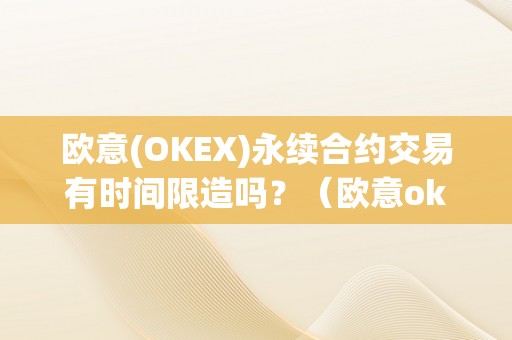 欧意(OKEX)永续合约交易有时间限造吗？（欧意ok